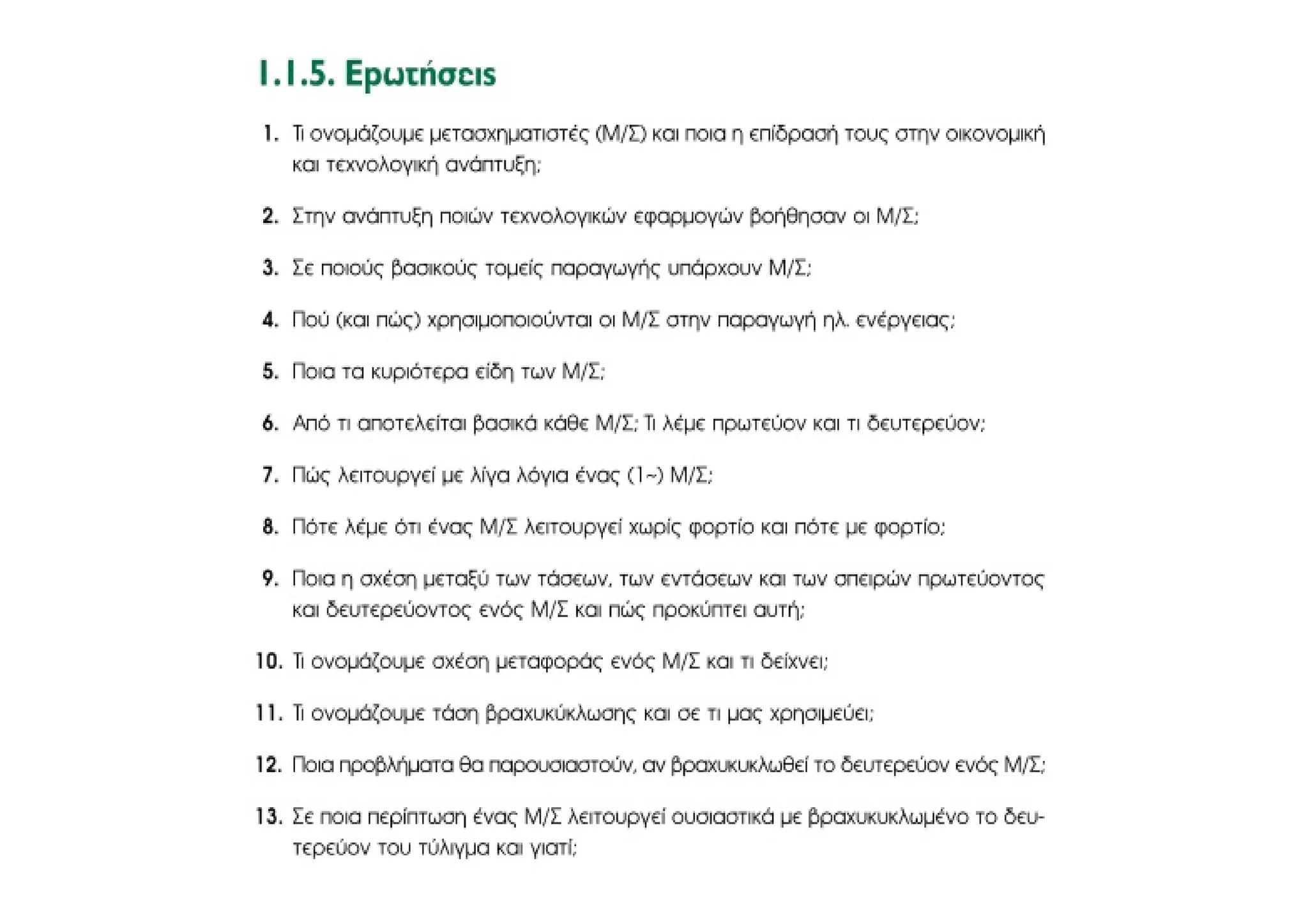 1.1.5. Ερωτήσεις

1. Τι ονομάζουμε μετασχηματιστές (Μ/Σ) και ποια η επίδρασή τους στην οικονομική και τεχνολογική ανάπτυξη;

2. Στην ανάπτυξη ποιών τεχνολογικών εφαρμογών βοήθησαν οι Μ/Σ;

3. Σε ποιούς βασικούς τομείς παραγωγής υπάρχουν Μ/Σ;

4. Πού (και πώς) χρησιμοποιούνται οι Μ/Σ στην παραγωγή ηλ. ενέργειας;

5. Ποια τα κυριότερα είδη των Μ/Σ;

6. Από τι αποτελείται βασικά κάθε Μ/Σ; Τι λέμε πρωτεύον και τι δευτερεύον;

7. Πώς λειτουργεί με λίγα λόγια ένας (1~) Μ/Σ;

8. Πότε λέμε ότι ένας Μ/Σ λειτουργεί χωρίς φορτίο και πότε με φορτίο;

9. Ποια η σχέση μεταξύ των τάσεων, των εντάσεων και των σπειρών πρωτεύοντος και δευτερεύοντος ενός Μ/Σ και πώς προκύπτει αυτή;

10. Τι ονομάζουμε σχέση μεταφοράς ενός Μ/Σ και τι δείχνει;

11. Τι ονομάζουμε τάση βραχυκύκλωσης και σε τι μας χρησιμεύει;

12. Ποια προβλήματα θα παρουσιαστούν, αν βραχυκυκλωθεί το δευτερεύον ενός Μ/Σ;

13. Σε ποια περίπτωση ένας Μ/Σ λειτουργεί ουσιαστικά με βραχυκυκλωμένο το δευτερεύον του τύλιγμα και γιατί;